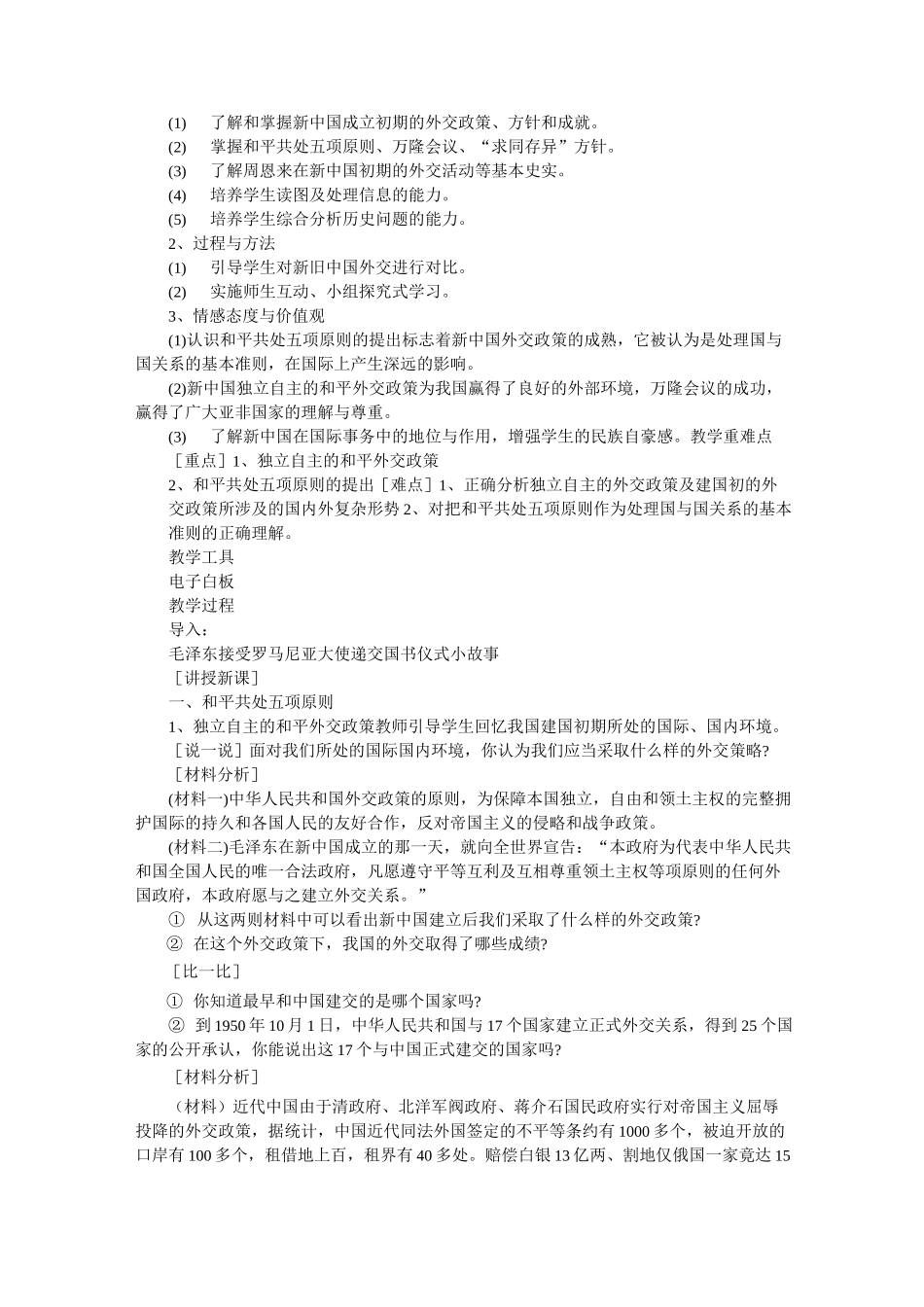 (1) 了解和掌握新中国成立初期的外交政策、方针和成就。
(2) 掌握和平共处五项原则、万隆会议、“求同存异”方针。
(3) 了解周恩来在新中国初期的外交活动等基本史实。
(4) 培养学生读图及处理信息的能力。
(5) 培养学生综合分析历史问题的能力。
2、过程与方法
(1) 引导学生对新旧中国外交进行对比。
(2) 实施师生互动、小组探究式学习。
3、情感态度与价值观
(1)认识和平共处五项原则的提出标志着新中国外交政策的成熟，它被认为是处理国与国关系的基本准则，在国际上产生深远的影响。
(2)新中国独立自主的和平外交政策为我国赢得了良好的外部环境，万隆会议的成功，赢得了广大亚非国家的理解与尊重。
(3) 了解新中国在国际事务中的地位与作用，增强学生的民族自豪感。教学重难点
［重点］1、独立自主的和平外交政策
2、和平共处五项原则的提出［难点］1、正确分析独立自主的外交政策及建国初的外交政策所涉及的国内外复杂形势 2、对把和平共处五项原则作为处理国与国关系的基本准则的正确理解。
教学工具
电子白板
教学过程
导入：
毛泽东接受罗马尼亚大使递交国书仪式小故事
［讲授新课］
一、和平共处五项原则
1、独立自主的和平外交政策教师引导学生回忆我国建国初期所处的国际、国内环境。
［说一说］面对我们所处的国际国内环境，你认为我们应当采取什么样的外交策略?
［材料分析］
(材料一)中华人民共和国外交政策的原则，为保障本国独立，自由和领土主权的完整拥护国际的持久和各国人民的友好合作，反对帝国主义的侵略和战争政策。
(材料二)毛泽东在新中国成立的那一天，就向全世界宣告：“本政府为代表中华人民共和国全国人民的唯一合法政府，凡愿遵守平等互利及互相尊重领土主权等项原则的任何外国政府，本政府愿与之建立外交关系。”
① 从这两则材料中可以看出新中国建立后我们采取了什么样的外交政策?
② 在这个外交政策下，我国的外交取得了哪些成绩?
［比一比］
① 你知道最早和中国建交的是哪个国家吗?
② 到 1950 年 10 月 1 日，中华人民共和国与 17 个国家建立正式外交关系，得到 25 个国家的公开承认，你能说出这 17 个与中国正式建交的国家吗?
［材料分析］
（材料）近代中国由于清政府、北洋军阀政府、蒋介石国民政府实行对帝国主义屈辱投降的外交政策，据统计，中国近代同法外国签定的不平等条约有 1000 多个，被迫开放的口岸有 100 多个，租借地上百，租界有 40 多处。赔偿白银 13 亿两、割地仅俄国一家竟达 15